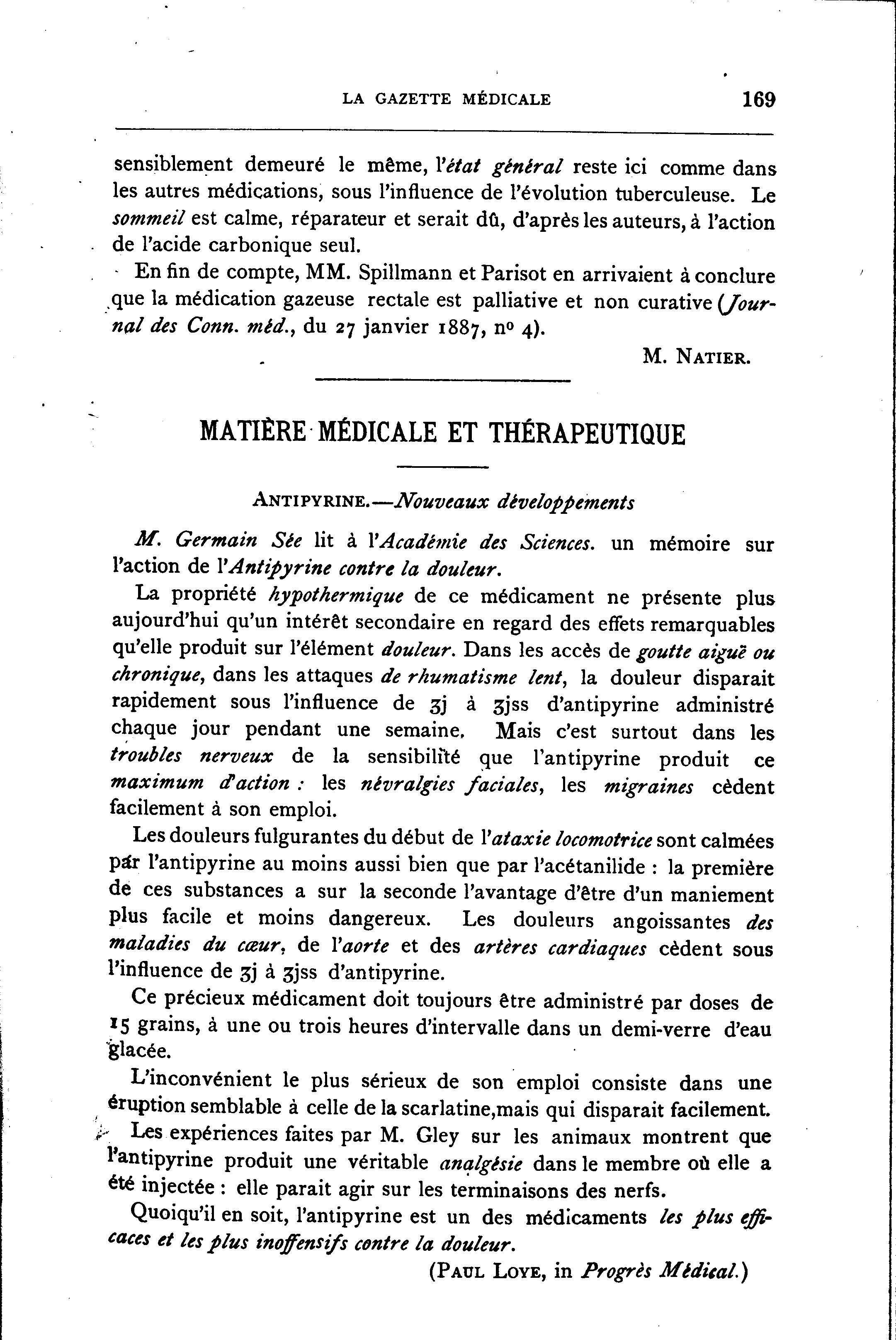 LA GAZETTE MÉDICALE 169

sensiblement demeuré le même, l'état général reste ici comme dans les autres médications, sous l'influence de l'évolution tuberculeuse. Le sommeil est calme, réparateur et serait dû, d'après les auteurs, à l'action de l'acide carbonique seul.

En fin de compte, MM. Spillmann et Parisot en arrivaient à conclure que la médication gazeuse rectale est palliative et non curative (Journal des Conn. méd., du 27 janvier 1887, nº 4).

M. NATIER.

MATIÈRE MÉDICALE ET THÉRAPEUTIQUE

ANTIPYRINE.—Nouveaux développements

M. Germain Sée lit à l'Académie des Sciences. un mémoire sur l'action de l'Antipyrine contre la douleur.

La propriété hypothermique de ce médicament ne présente plus aujourd'hui qu'un intérêt secondaire en regard des effets remarquables qu'elle produit sur l'élément douleur. Dans les accès de goutte aiguë ou chronique, dans les attaques de rhumatisme lent, la douleur disparait rapidement sous l'influence de ʒj à ʒjss d'antipyrine administré chaque jour pendant une semaine. Mais c'est surtout dans les troubles nerveux de la sensibilité que l'antipyrine produit ce maximum d'action : les névralgies faciales, les migraines cèdent facilement à son emploi.

Les douleurs fulgurantes du début de l'ataxie locomotrice sont calmées par l'antipyrine au moins aussi bien que par l'acétanilide : la première de ces substances a sur la seconde l'avantage d'être d'un maniement plus facile et moins dangereux. Les douleurs angoissantes des maladies du cœur, de l'aorte et des artères cardiaques cèdent sous l'influence de ʒj à ʒjss d'antipyrine.

Ce précieux médicament doit toujours être administré par doses de 15 grains, à une ou trois heures d'intervalle dans un demi-verre d'eau glacée.

L'inconvénient le plus sérieux de son emploi consiste dans une éruption semblable à celle de la scarlatine,mais qui disparait facilement.

Les expériences faites par M. Gley sur les animaux montrent que l'antipyrine produit une véritable analgésie dans le membre où elle a été injectée : elle parait agir sur les terminaisons des nerfs.

Quoiqu'il en soit, l'antipyrine est un des médicaments les plus efficaces et les plus inoffensifs contre la douleur.

(PAUL LOYE, in Progrès Médical.)